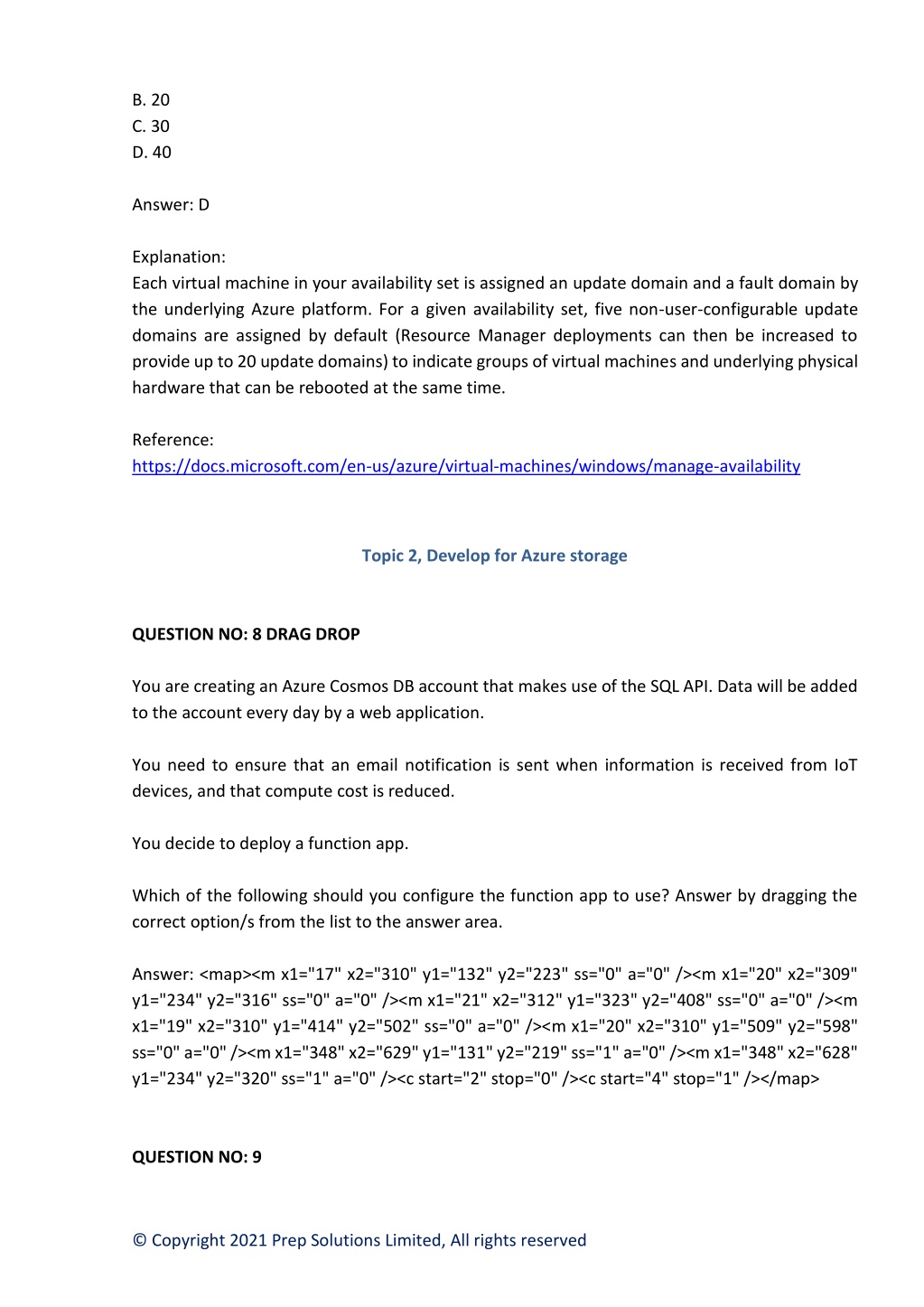 B. 20
C. 30
D. 40

Answer: D

Explanation:
Each virtual machine in your availability set is assigned an update domain and a fault domain by the underlying Azure platform. For a given availability set, five non-user-configurable update domains are assigned by default (Resource Manager deployments can then be increased to provide up to 20 update domains) to indicate groups of virtual machines and underlying physical hardware that can be rebooted at the same time.

Reference:
https://docs.microsoft.com/en-us/azure/virtual-machines/windows/manage-availability

Topic 2, Develop for Azure storage

QUESTION NO: 8 DRAG DROP

You are creating an Azure Cosmos DB account that makes use of the SQL API. Data will be added to the account every day by a web application.

You need to ensure that an email notification is sent when information is received from IoT devices, and that compute cost is reduced.

You decide to deploy a function app.

Which of the following should you configure the function app to use? Answer by dragging the correct option/s from the list to the answer area.

Answer: <map><m x1="17" x2="310" y1="132" y2="223" ss="0" a="0" /><m x1="20" x2="309" y1="234" y2="316" ss="0" a="0" /><m x1="21" x2="312" y1="323" y2="408" ss="0" a="0" /><m x1="19" x2="310" y1="414" y2="502" ss="0" a="0" /><m x1="20" x2="310" y1="509" y2="598" ss="0" a="0" /><m x1="348" x2="629" y1="131" y2="219" ss="1" a="0" /><m x1="348" x2="628" y1="234" y2="320" ss="1" a="0" /><c start="2" stop="0" /><c start="4" stop="1" /></map>

QUESTION NO: 9

© Copyright 2021 Prep Solutions Limited, All rights reserved